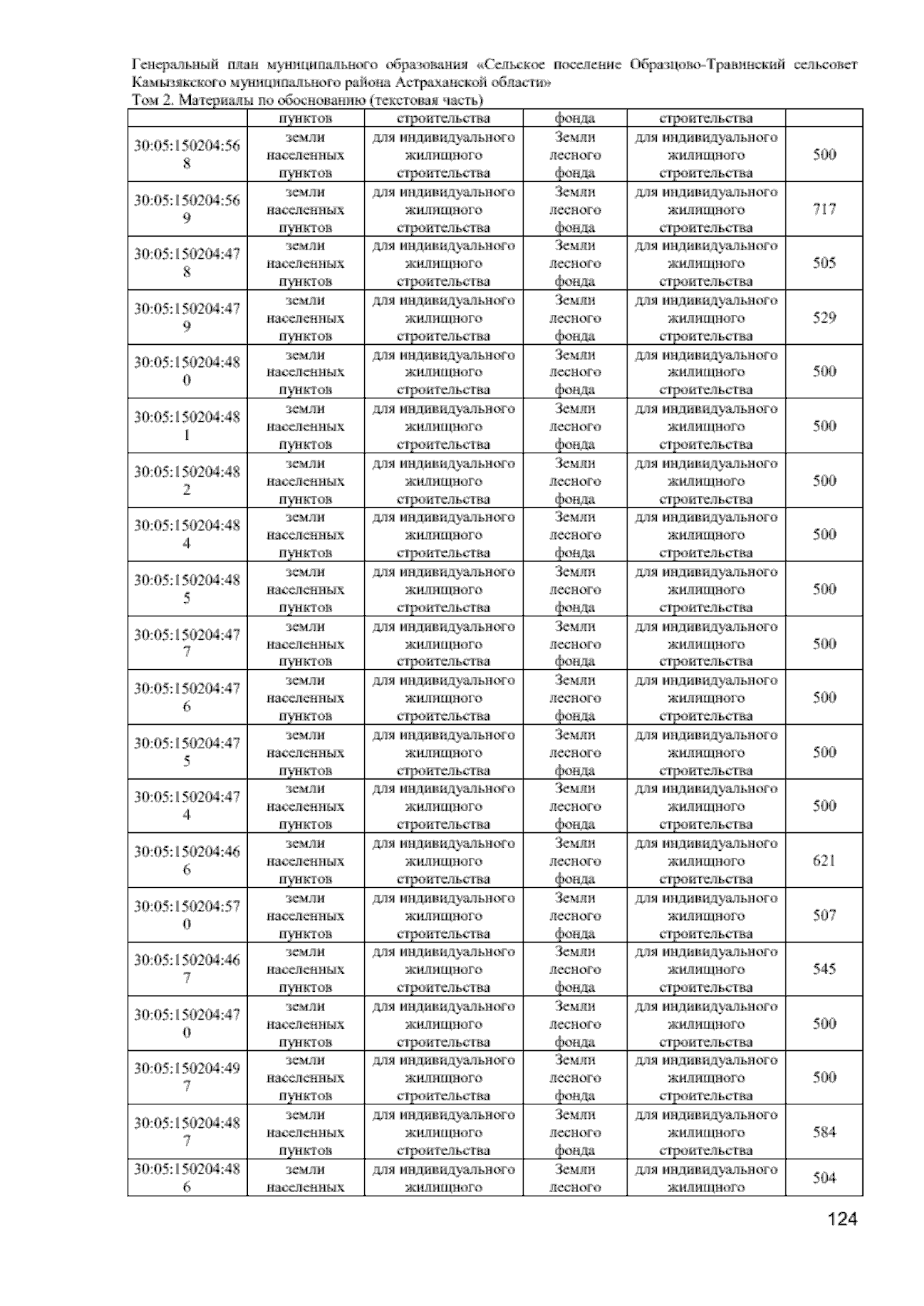 Генеральный план муниципального образования «Сельское поселение Образцово-Травинский сельсовет Камызякского муниципального района Астраханской области»
Том 2. Материалы по обоснованию (текстовая часть)

| | пунктов | строительства | фонда | строительства | |
|---|---|---|---|---|---|
| 30:05:150204:568 | земли населенных пунктов | для индивидуального жилищного строительства | Земли лесного фонда | для индивидуального жилищного строительства | 500 |
| 30:05:150204:569 | земли населенных пунктов | для индивидуального жилищного строительства | Земли лесного фонда | для индивидуального жилищного строительства | 717 |
| 30:05:150204:478 | земли населенных пунктов | для индивидуального жилищного строительства | Земли лесного фонда | для индивидуального жилищного строительства | 505 |
| 30:05:150204:479 | земли населенных пунктов | для индивидуального жилищного строительства | Земли лесного фонда | для индивидуального жилищного строительства | 529 |
| 30:05:150204:480 | земли населенных пунктов | для индивидуального жилищного строительства | Земли лесного фонда | для индивидуального жилищного строительства | 500 |
| 30:05:150204:481 | земли населенных пунктов | для индивидуального жилищного строительства | Земли лесного фонда | для индивидуального жилищного строительства | 500 |
| 30:05:150204:482 | земли населенных пунктов | для индивидуального жилищного строительства | Земли лесного фонда | для индивидуального жилищного строительства | 500 |
| 30:05:150204:484 | земли населенных пунктов | для индивидуального жилищного строительства | Земли лесного фонда | для индивидуального жилищного строительства | 500 |
| 30:05:150204:485 | земли населенных пунктов | для индивидуального жилищного строительства | Земли лесного фонда | для индивидуального жилищного строительства | 500 |
| 30:05:150204:477 | земли населенных пунктов | для индивидуального жилищного строительства | Земли лесного фонда | для индивидуального жилищного строительства | 500 |
| 30:05:150204:476 | земли населенных пунктов | для индивидуального жилищного строительства | Земли лесного фонда | для индивидуального жилищного строительства | 500 |
| 30:05:150204:475 | земли населенных пунктов | для индивидуального жилищного строительства | Земли лесного фонда | для индивидуального жилищного строительства | 500 |
| 30:05:150204:474 | земли населенных пунктов | для индивидуального жилищного строительства | Земли лесного фонда | для индивидуального жилищного строительства | 500 |
| 30:05:150204:466 | земли населенных пунктов | для индивидуального жилищного строительства | Земли лесного фонда | для индивидуального жилищного строительства | 621 |
| 30:05:150204:570 | земли населенных пунктов | для индивидуального жилищного строительства | Земли лесного фонда | для индивидуального жилищного строительства | 507 |
| 30:05:150204:467 | земли населенных пунктов | для индивидуального жилищного строительства | Земли лесного фонда | для индивидуального жилищного строительства | 545 |
| 30:05:150204:470 | земли населенных пунктов | для индивидуального жилищного строительства | Земли лесного фонда | для индивидуального жилищного строительства | 500 |
| 30:05:150204:497 | земли населенных пунктов | для индивидуального жилищного строительства | Земли лесного фонда | для индивидуального жилищного строительства | 500 |
| 30:05:150204:487 | земли населенных пунктов | для индивидуального жилищного строительства | Земли лесного фонда | для индивидуального жилищного строительства | 584 |
| 30:05:150204:486 | земли населенных | для индивидуального жилищного | Земли лесного | для индивидуального жилищного | 504 |

124